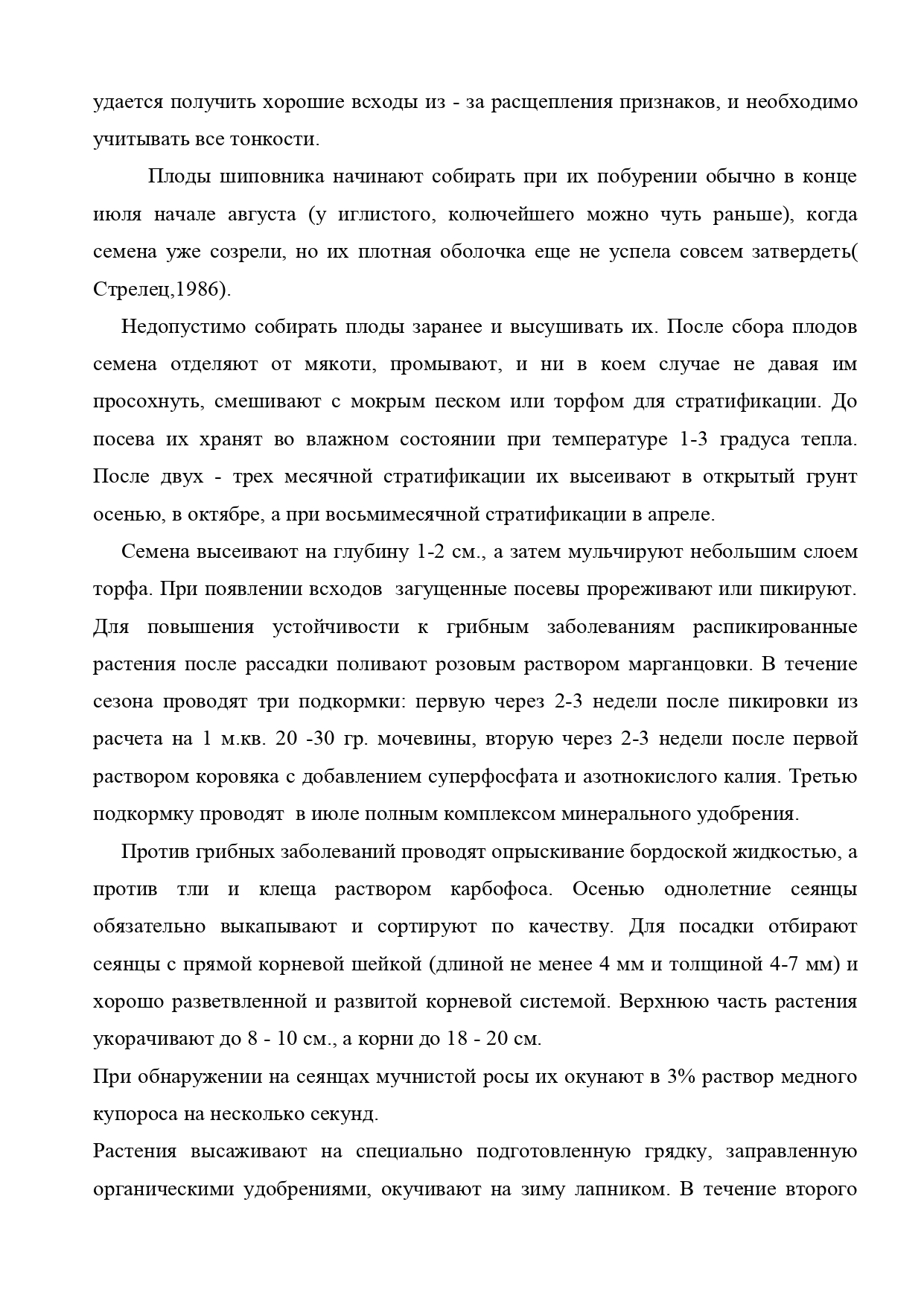 удается получить хорошие всходы из - за расщепления признаков, и необходимо учитывать все тонкости.

Плоды шиповника начинают собирать при их побурении обычно в конце июля начале августа (у иглистого, колючейшего можно чуть раньше), когда семена уже созрели, но их плотная оболочка еще не успела совсем затвердеть( Стрелец,1986).

Недопустимо собирать плоды заранее и высушивать их. После сбора плодов семена отделяют от мякоти, промывают, и ни в коем случае не давая им просохнуть, смешивают с мокрым песком или торфом для стратификации. До посева их хранят во влажном состоянии при температуре 1-3 градуса тепла. После двух - трех месячной стратификации их высеивают в открытый грунт осенью, в октябре, а при восьмимесячной стратификации в апреле.

Семена высеивают на глубину 1-2 см., а затем мульчируют небольшим слоем торфа. При появлении всходов загущенные посевы прореживают или пикируют. Для повышения устойчивости к грибным заболеваниям распикированные растения после рассадки поливают розовым раствором марганцовки. В течение сезона проводят три подкормки: первую через 2-3 недели после пикировки из расчета на 1 м.кв. 20 -30 гр. мочевины, вторую через 2-3 недели после первой раствором коровяка с добавлением суперфосфата и азотнокислого калия. Третью подкормку проводят в июле полным комплексом минерального удобрения.

Против грибных заболеваний проводят опрыскивание бордоской жидкостью, а против тли и клеща раствором карбофоса. Осенью однолетние сеянцы обязательно выкапывают и сортируют по качеству. Для посадки отбирают сеянцы с прямой корневой шейкой (длиной не менее 4 мм и толщиной 4-7 мм) и хорошо разветвленной и развитой корневой системой. Верхнюю часть растения укорачивают до 8 - 10 см., а корни до 18 - 20 см.
При обнаружении на сеянцах мучнистой росы их окунают в 3% раствор медного купороса на несколько секунд.
Растения высаживают на специально подготовленную грядку, заправленную органическими удобрениями, окучивают на зиму лапником. В течение второго